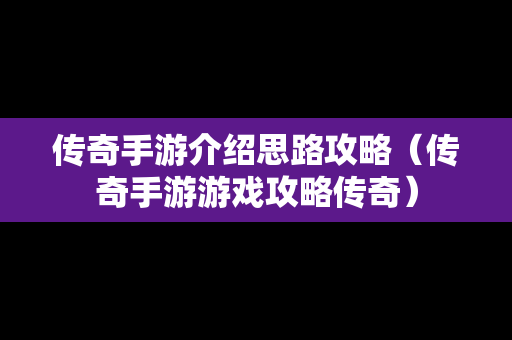 传奇手游介绍思路攻略（传奇手游游戏攻略传奇）